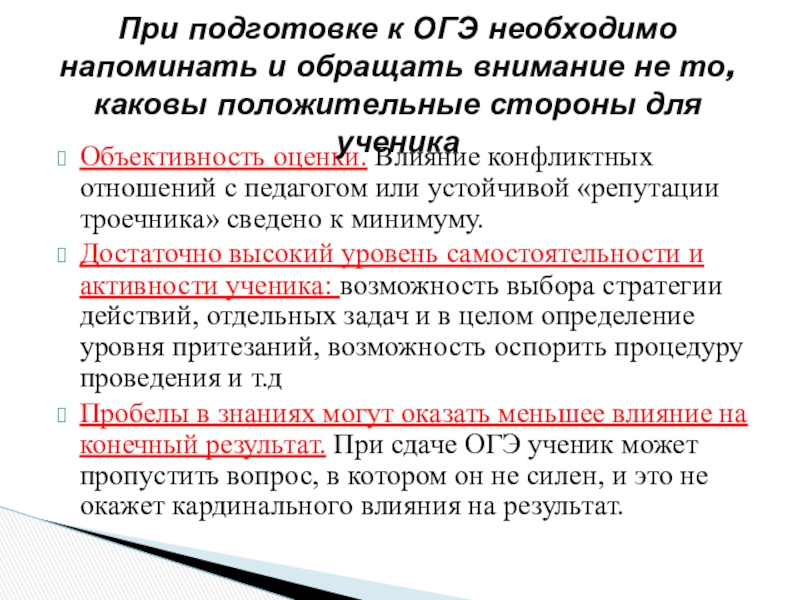 При подготовке к ОГЭ необходимо напоминать и обращать внимание не то, каковы положительные стороны для ученика

Объективность оценки. Влияние конфликтных отношений с педагогом или устойчивой «репутации троечника» сведено к минимуму.

Достаточно высокий уровень самостоятельности и активности ученика: возможность выбора стратегии действий, отдельных задач и в целом определение уровня притезаний, возможность оспорить процедуру проведения и т.д

Пробелы в знаниях могут оказать меньшее влияние на конечный результат. При сдаче ОГЭ ученик может пропустить вопрос, в котором он не силен, и это не окажет кардинального влияния на результат.